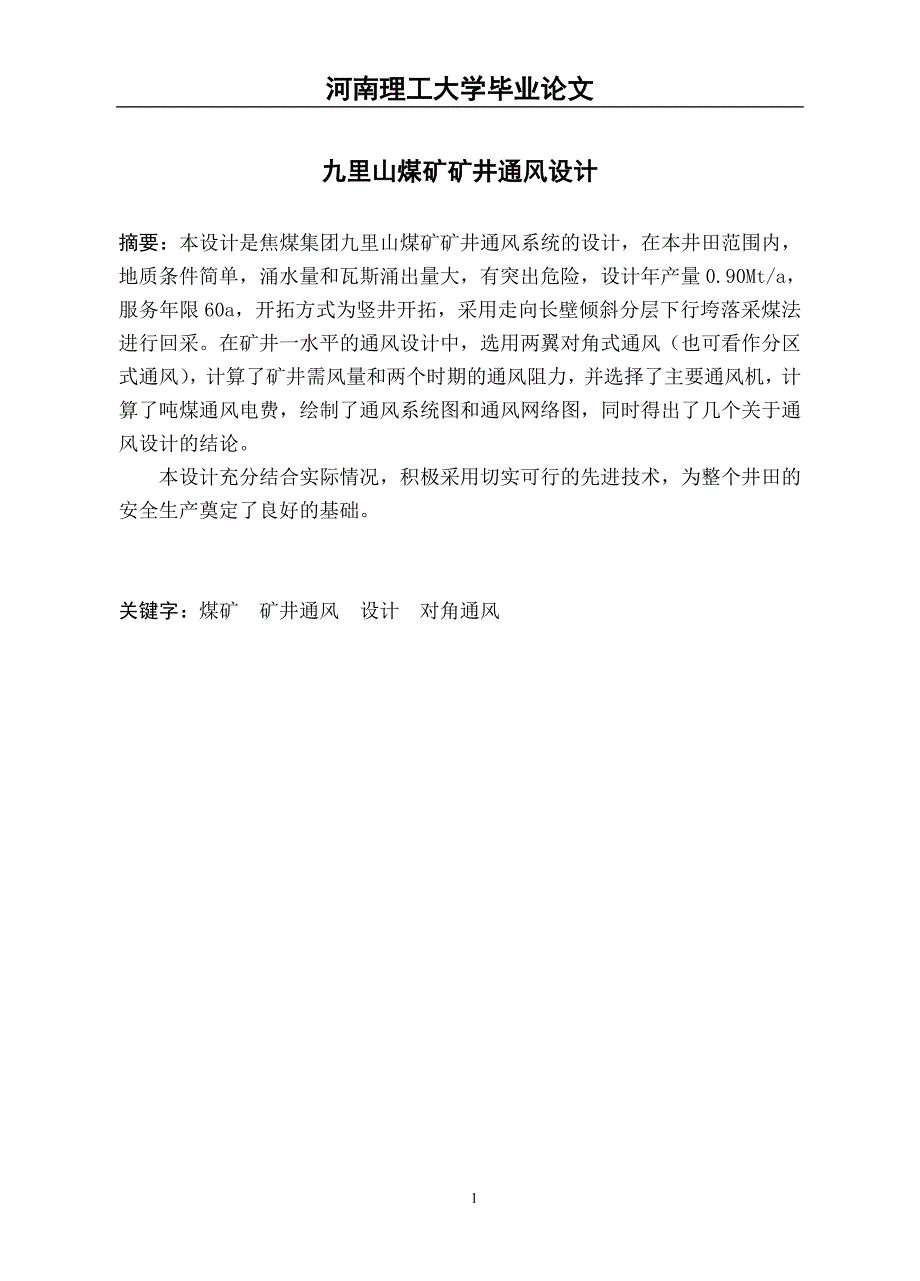 河南理工大学毕业论文

九里山煤矿矿井通风设计

摘要：本设计是焦煤集团九里山煤矿矿井通风系统的设计，在本井田范围内，地质条件简单，涌水量和瓦斯涌出量大，有突出危险，设计年产量 0.90Mt/a，服务年限 60a，开拓方式为竖井开拓，采用走向长壁倾斜分层下行垮落采煤法进行回采。在矿井一水平的通风设计中，选用两翼对角式通风（也可看作分区式通风），计算了矿井需风量和两个时期的通风阻力，并选择了主要通风机，计算了吨煤通风电费，绘制了通风系统图和通风网络图，同时得出了几个关于通风设计的结论。

本设计充分结合实际情况，积极采用切实可行的先进技术，为整个井田的安全生产奠定了良好的基础。

关键字：煤矿　矿井通风　设计　对角通风

1